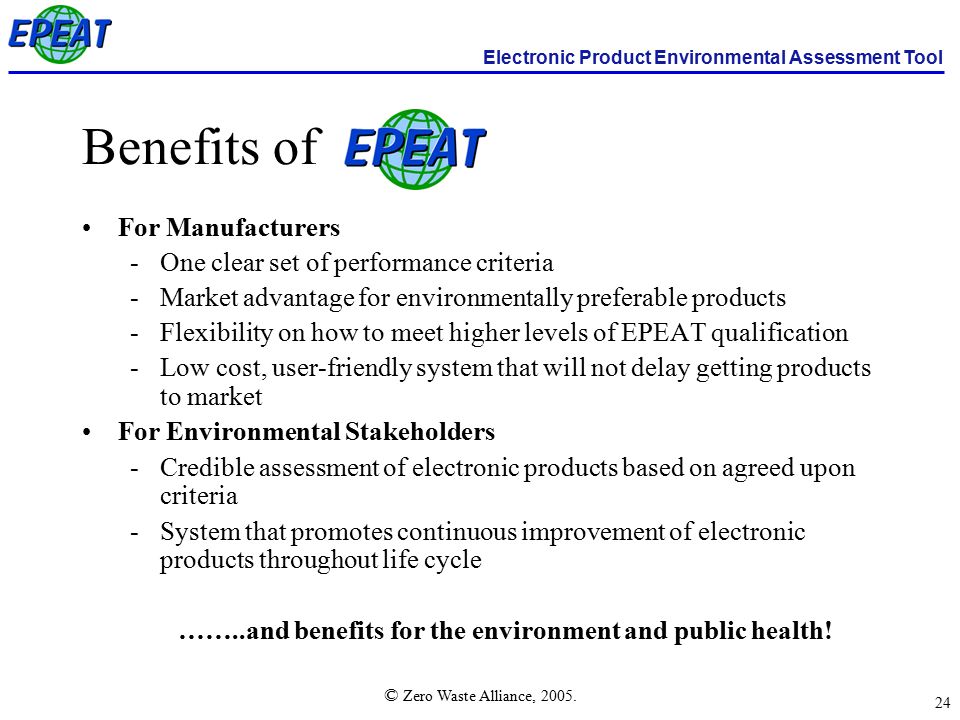 EPEAT

Electronic Product Environmental Assessment Tool

Benefits of EPEAT

• For Manufacturers
- One clear set of performance criteria
- Market advantage for environmentally preferable products
- Flexibility on how to meet higher levels of EPEAT qualification
- Low cost, user-friendly system that will not delay getting products to market
• For Environmental Stakeholders
- Credible assessment of electronic products based on agreed upon criteria
- System that promotes continuous improvement of electronic products throughout life cycle

……..and benefits for the environment and public health!

© Zero Waste Alliance, 2005.

24